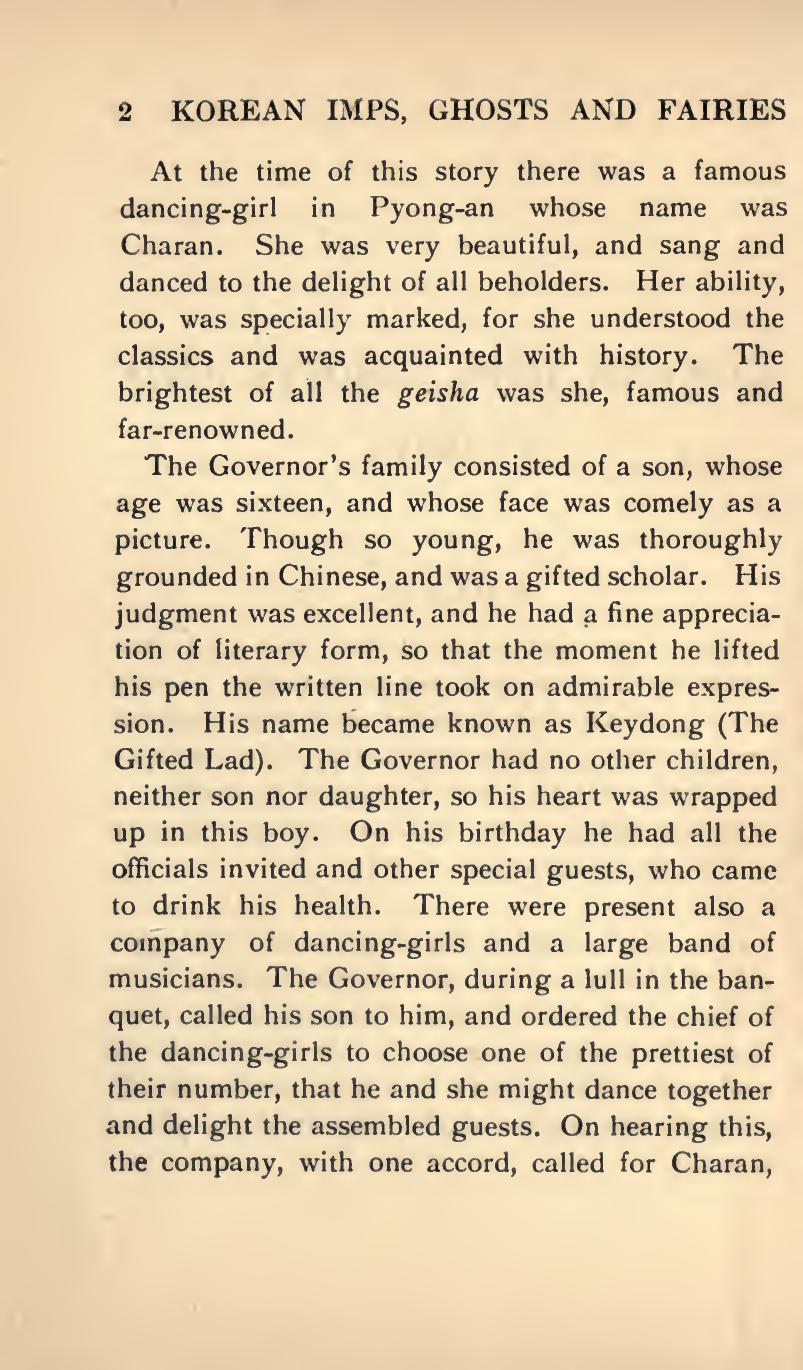 2 KOREAN IMPS, GHOSTS AND FAIRIES

At the time of this story there was a famous dancing-girl in Pyong-an whose name was Charan. She was very beautiful, and sang and danced to the delight of all beholders. Her ability, too, was specially marked, for she understood the classics and was acquainted with history. The brightest of all the geisha was she, famous and far-renowned.

The Governor's family consisted of a son, whose age was sixteen, and whose face was comely as a picture. Though so young, he was thoroughly grounded in Chinese, and was a gifted scholar. His judgment was excellent, and he had a fine appreciation of literary form, so that the moment he lifted his pen the written line took on admirable expression. His name became known as Keydong (The Gifted Lad). The Governor had no other children, neither son nor daughter, so his heart was wrapped up in this boy. On his birthday he had all the officials invited and other special guests, who came to drink his health. There were present also a company of dancing-girls and a large band of musicians. The Governor, during a lull in the banquet, called his son to him, and ordered the chief of the dancing-girls to choose one of the prettiest of their number, that he and she might dance together and delight the assembled guests. On hearing this, the company, with one accord, called for Charan,